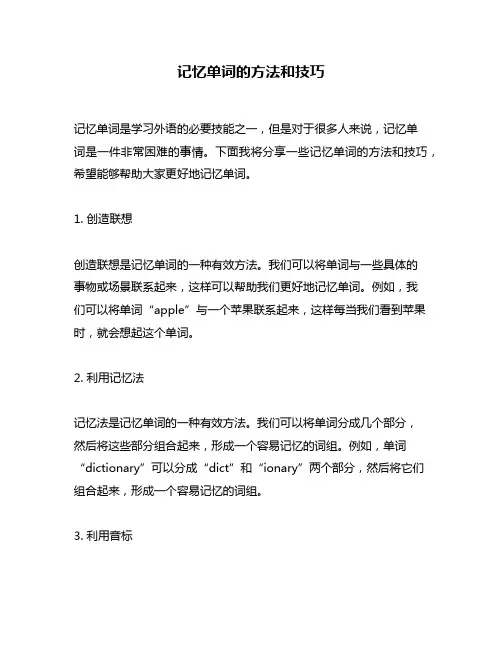 记忆单词的方法和技巧

记忆单词是学习外语的必要技能之一，但是对于很多人来说，记忆单词是一件非常困难的事情。下面我将分享一些记忆单词的方法和技巧，希望能够帮助大家更好地记忆单词。

1. 创造联想

创造联想是记忆单词的一种有效方法。我们可以将单词与一些具体的事物或场景联系起来，这样可以帮助我们更好地记忆单词。例如，我们可以将单词“apple”与一个苹果联系起来，这样每当我们看到苹果时，就会想起这个单词。

2. 利用记忆法

记忆法是记忆单词的一种有效方法。我们可以将单词分成几个部分，然后将这些部分组合起来，形成一个容易记忆的词组。例如，单词“dictionary”可以分成“dict”和“ionary”两个部分，然后将它们组合起来，形成一个容易记忆的词组。

3. 利用音标